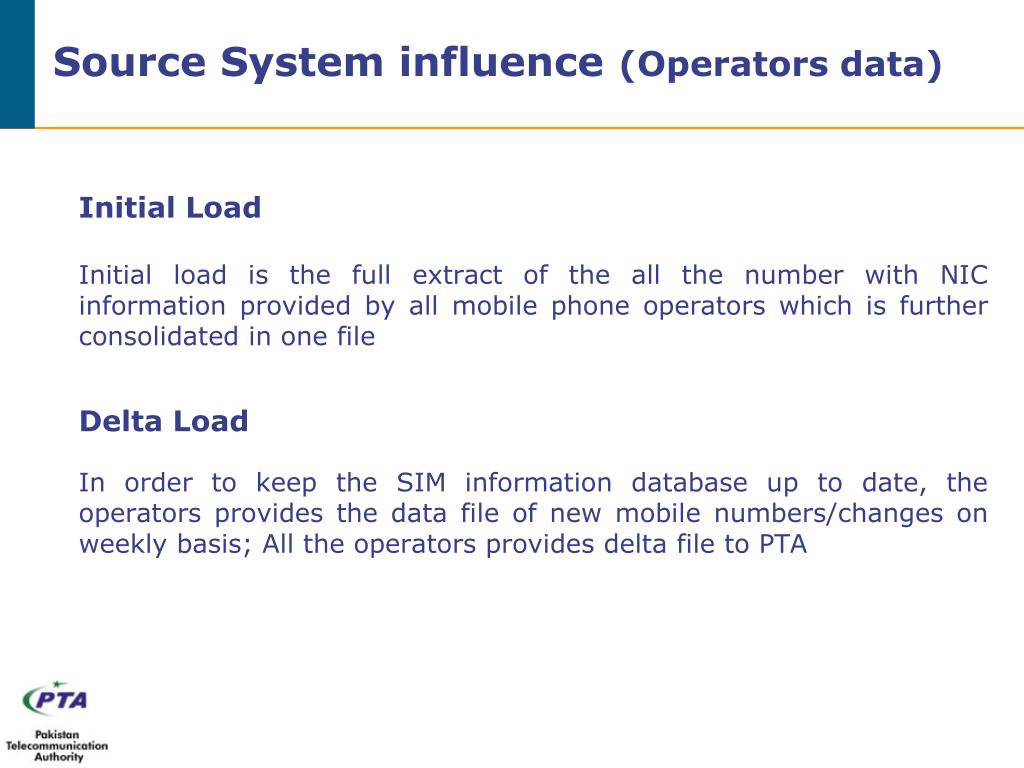 Source System influence (Operators data)

Initial Load

Initial load is the full extract of the all the number with NIC information provided by all mobile phone operators which is further consolidated in one file

Delta Load

In order to keep the SIM information database up to date, the operators provides the data file of new mobile numbers/changes on weekly basis; All the operators provides delta file to PTA

PTA
Pakistan Telecommunication Authority